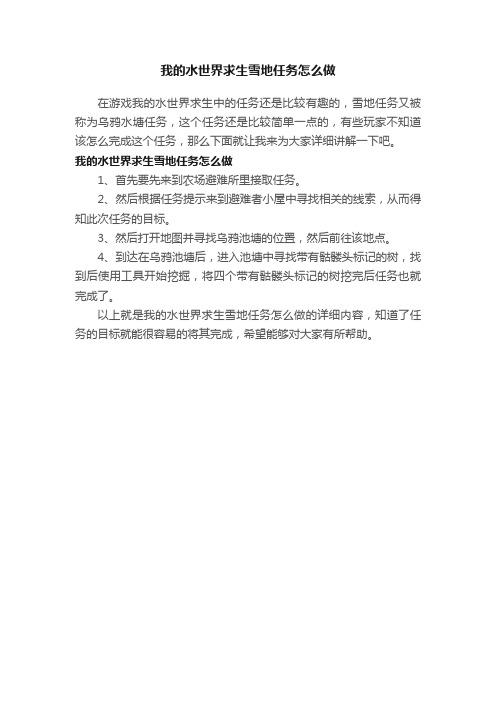 我的水世界求生雪地任务怎么做

在游戏我的水世界求生中的任务还是比较有趣的，雪地任务又被称为乌鸦水塘任务，这个任务还是比较简单一点的，有些玩家不知道该怎么完成这个任务，那么下面就让我来为大家详细讲解一下吧。

我的水世界求生雪地任务怎么做

1、首先要先来到农场避难所里接取任务。

2、然后根据任务提示来到避难者小屋中寻找相关的线索，从而得知此次任务的目标。

3、然后打开地图并寻找乌鸦池塘的位置，然后前往该地点。

4、到达在乌鸦池塘后，进入池塘中寻找带有骷髅头标记的树，找到后使用工具开始挖掘，将四个带有骷髅头标记的树挖完后任务也就完成了。

以上就是我的水世界求生雪地任务怎么做的详细内容，知道了任务的目标就能很容易的将其完成，希望能够对大家有所帮助。